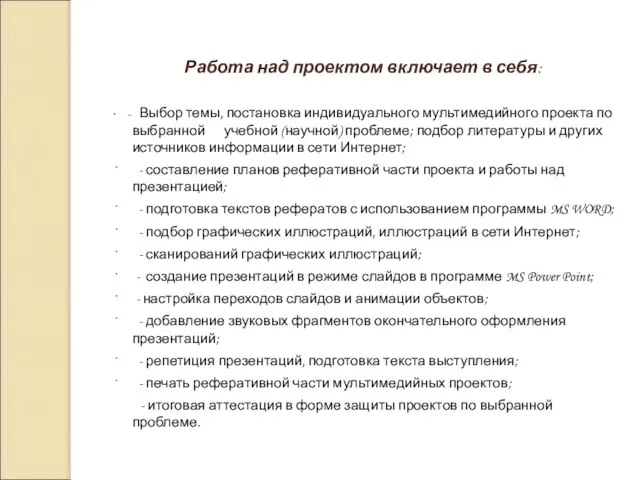 Работа над проектом включает в себя:

- Выбор темы, постановка индивидуального мультимедийного проекта по выбранной учебной (научной) проблеме; подбор литературы и других источников информации в сети Интернет;

- составление планов реферативной части проекта и работы над презентацией;

- подготовка текстов рефератов с использованием программы MS WORD;

- подбор графических иллюстраций, иллюстраций в сети Интернет;

- сканирований графических иллюстраций;

- создание презентаций в режиме слайдов в программе MS Power Point;

- настройка переходов слайдов и анимации объектов;

- добавление звуковых фрагментов окончательного оформления презентаций;

- репетиция презентаций, подготовка текста выступления;

- печать реферативной части мультимедийных проектов;

- итоговая аттестация в форме защиты проектов по выбранной проблеме.